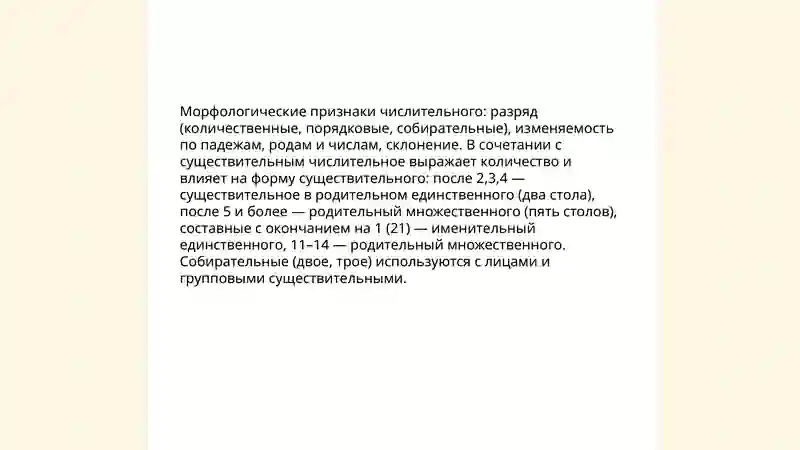 Морфологические признаки числительного: разряд (количественные, порядковые, собирательные), изменяемость по падежам, родам и числам, склонение. В сочетании с существительным числительное выражает количество и влияет на форму существительного: после 2,3,4 — существительное в родительном единственного (два стола), после 5 и более — родительный множественного (пять столов), составные с окончанием на 1 (21) — именительный единственного, 11–14 — родительный множественного. Собирательные (двое, трое) используются с лицами и групповыми существительными.